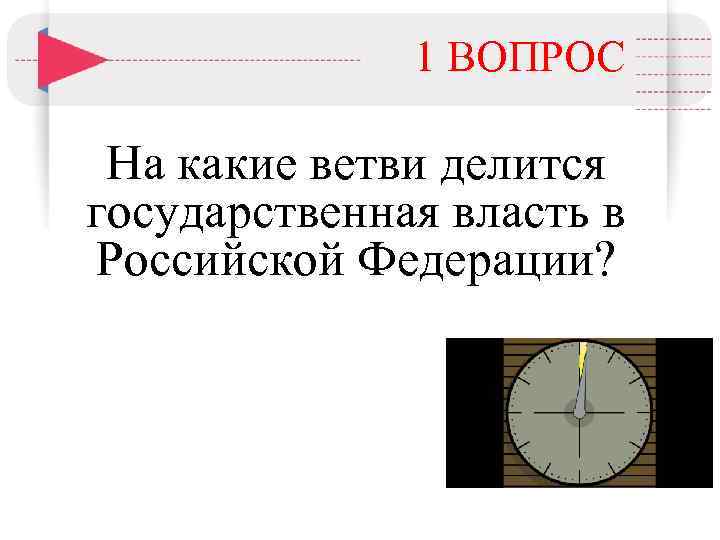 1 ВОПРОС

На какие ветви делится государственная власть в Российской Федерации?